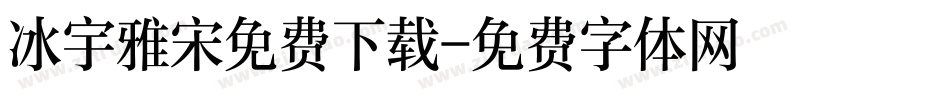 冰宇雅宋免费下载-免费字体网